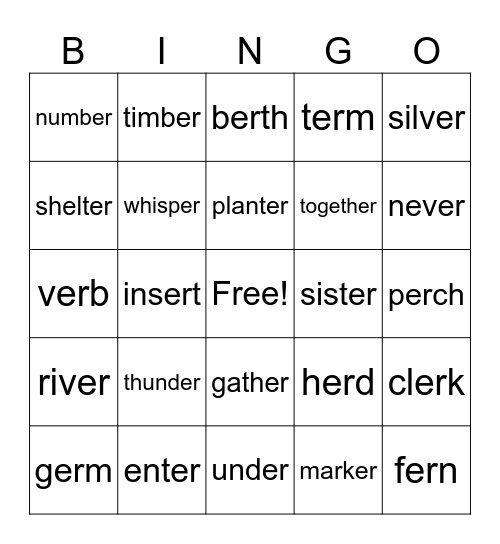 | B | I | N | G | O |
|---|---|---|---|---|
| number | timber | berth | term | silver |
| shelter | whisper | planter | together | never |
| verb | insert | Free! | sister | perch |
| river | thunder | gather | herd | clerk |
| germ | enter | under | marker | fern |